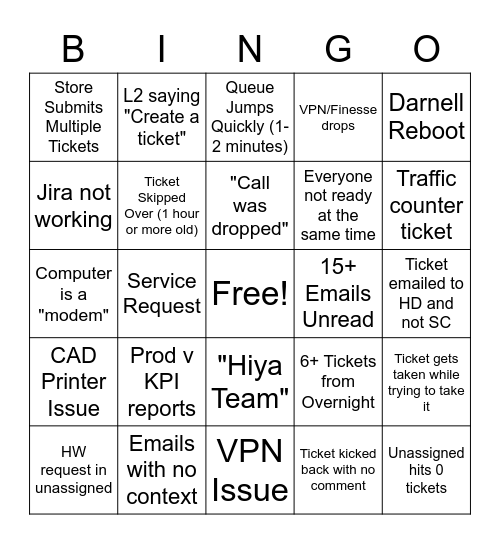 | B | I | N | G | O |
|---|---|---|---|---|
| Store Submits Multiple Tickets | L2 saying "Create a ticket" | Queue Jumps Quickly (1-2 minutes) | VPN/Finesse drops | Darnell Reboot |
| Jira not working | Ticket Skipped Over (1 hour or more old) | "Call was dropped" | Everyone not ready at the same time | Traffic counter ticket |
| Computer is a "modem" | Service Request | Free! | 15+ Emails Unread | Ticket emailed to HD and not SC |
| CAD Printer Issue | Prod v KPI reports | "Hiya Team" | 6+ Tickets from Overnight | Ticket gets taken while trying to take it |
| HW request in unassigned | Emails with no context | VPN Issue | Ticket kicked back with no comment | Unassigned hits 0 tickets |